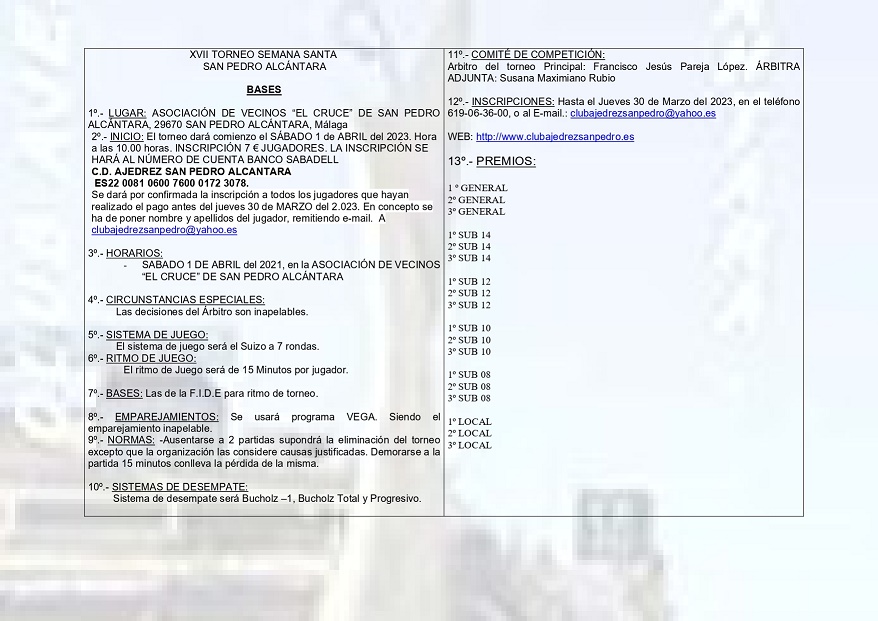 XVII TORNEO SEMANA SANTA
SAN PEDRO ALCÁNTARA

BASES

1º.- LUGAR: ASOCIACIÓN DE VECINOS "EL CRUCE" DE SAN PEDRO ALCÁNTARA, 29670 SAN PEDRO ALCÁNTARA, Málaga
2º.- INICIO: El torneo dará comienzo el SÁBADO 1 de ABRIL del 2023. Hora a las 10.00 horas. INSCRIPCIÓN 7 € JUGADORES. LA INSCRIPCIÓN SE HARÁ AL NÚMERO DE CUENTA BANCO SABADELL
C.D. AJEDREZ SAN PEDRO ALCANTARA
ES22 0081 0600 7600 0172 3078.
Se dará por confirmada la inscripción a todos los jugadores que hayan realizado el pago antes del jueves 30 de MARZO del 2.023. En concepto se ha de poner nombre y apellidos del jugador, remitiendo e-mail. A clubajedrezsanpedro@yahoo.es

3º.- HORARIOS:
- SABADO 1 DE ABRIL del 2021, en la ASOCIACIÓN DE VECINOS "EL CRUCE" DE SAN PEDRO ALCÁNTARA

4º.- CIRCUNSTANCIAS ESPECIALES:
Las decisiones del Árbitro son inapelables.

5º.- SISTEMA DE JUEGO:
El sistema de juego será el Suizo a 7 rondas.
6º.- RITMO DE JUEGO:
El ritmo de Juego será de 15 Minutos por jugador.

7º.- BASES: Las de la F.I.D.E para ritmo de torneo.

8º.- EMPAREJAMIENTOS: Se usará programa VEGA. Siendo el emparejamiento inapelable.
9º.- NORMAS: -Ausentarse a 2 partidas supondrá la eliminación del torneo excepto que la organización las considere causas justificadas. Demorarse a la partida 15 minutos conlleva la pérdida de la misma.

10º.- SISTEMAS DE DESEMPATE:
Sistema de desempate será Bucholz –1, Bucholz Total y Progresivo.

11º.- COMITÉ DE COMPETICIÓN:
Arbitro del torneo Principal: Francisco Jesús Pareja López. ÁRBITRA ADJUNTA: Susana Maximiano Rubio

12º.- INSCRIPCIONES: Hasta el Jueves 30 de Marzo del 2023, en el teléfono 619-06-36-00, o al E-mail.: clubajedrezsanpedro@yahoo.es

WEB: http://www.clubajedrezsanpedro.es

13º.- PREMIOS:

1 º GENERAL
2º GENERAL
3º GENERAL

1º SUB 14
2º SUB 14
3º SUB 14

1º SUB 12
2º SUB 12
3º SUB 12

1º SUB 10
2º SUB 10
3º SUB 10

1º SUB 08
2º SUB 08
3º SUB 08

1º LOCAL
2º LOCAL
3º LOCAL